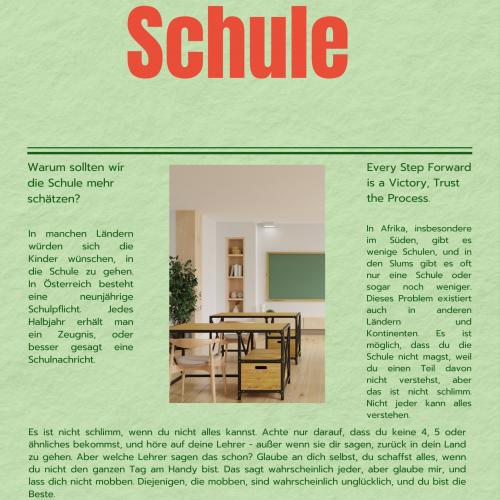 Schule

Warum sollten wir die Schule mehr schätzen?

In manchen Ländern würden sich die Kinder wünschen, in die Schule zu gehen. In Österreich besteht eine neunjährige Schulpflicht. Jedes Halbjahr erhält man ein Zeugnis, oder besser gesagt eine Schulnachricht.

Every Step Forward is a Victory, Trust the Process.

In Afrika, insbesondere im Süden, gibt es wenige Schulen, und in den Slums gibt es oft nur eine Schule oder sogar noch weniger. Dieses Problem existiert auch in anderen Ländern und Kontinenten. Es ist möglich, dass du die Schule nicht magst, weil du einen Teil davon nicht verstehst, aber das ist nicht schlimm. Nicht jeder kann alles verstehen.

Es ist nicht schlimm, wenn du nicht alles kannst. Achte nur darauf, dass du keine 4, 5 oder ähnliches bekommst, und höre auf deine Lehrer - außer wenn sie dir sagen, zurück in dein Land zu gehen. Aber welche Lehrer sagen das schon? Glaube an dich selbst, du schaffst alles, wenn du nicht den ganzen Tag am Handy bist. Das sagt wahrscheinlich jeder, aber glaube mir, und lass dich nicht mobben. Diejenigen, die mobben, sind wahrscheinlich unglücklich, und du bist die Beste.